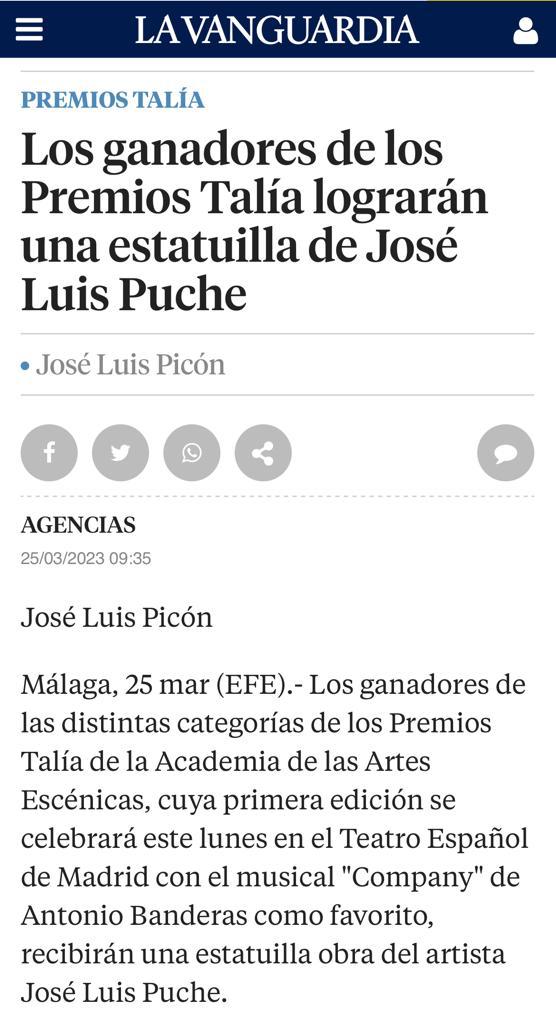 LA VANGUARDIA

PREMIOS TALÍA

Los ganadores de los Premios Talía lograrán una estatuilla de José Luis Puche

• José Luis Picón

AGENCIAS
25/03/2023 09:35

José Luis Picón

Málaga, 25 mar (EFE).- Los ganadores de las distintas categorías de los Premios Talía de la Academia de las Artes Escénicas, cuya primera edición se celebrará este lunes en el Teatro Español de Madrid con el musical "Company" de Antonio Banderas como favorito, recibirán una estatuilla obra del artista José Luis Puche.